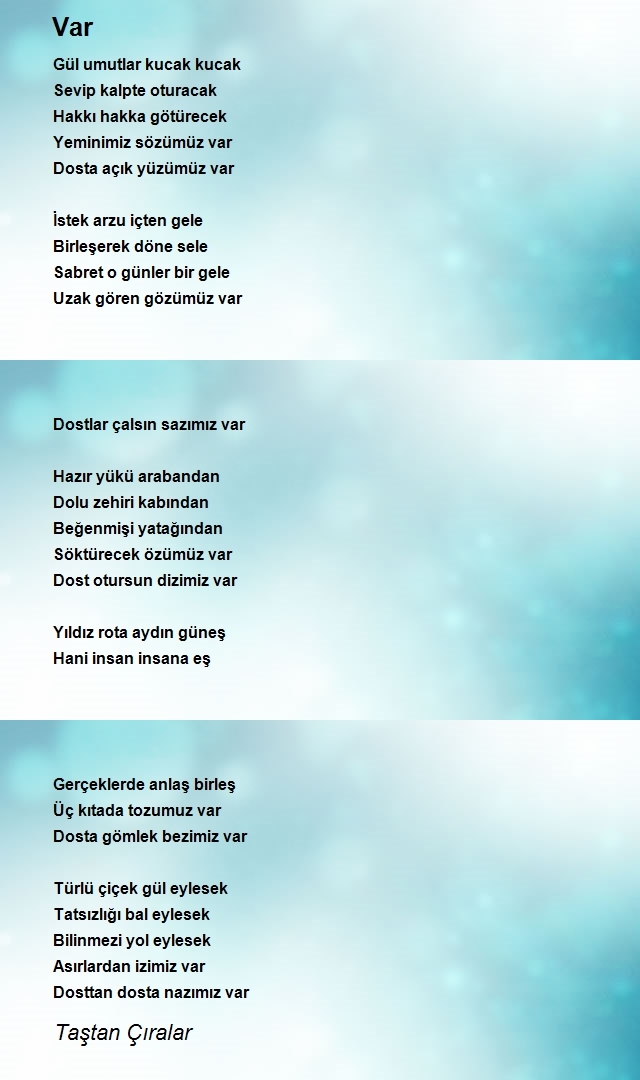 Var

Gül umutlar kucak kucak
Sevip kalpte oturacak
Hakkı hakka götürecek
Yeminimiz sözümüz var
Dosta açık yüzümüz var

İstek arzu içten gele
Birleşerek döne sele
Sabret o günler bir gele
Uzak gören gözümüz var

Dostlar çalsın sazımız var

Hazır yükü arabandan
Dolu zehiri kabından
Beğenmişi yatağından
Söktürecek özümüz var
Dost otursun dizimiz var

Yıldız rota aydın güneş
Hani insan insana eş

Gerçeklerde anlaş birleş
Üç kıtada tozumuz var
Dosta gömlek bezimiz var

Türlü çiçek gül eylesek
Tatsızlığı bal eylesek
Bilinmezi yol eylesek
Asırlardan izimiz var
Dosttan dosta nazımız var

Taştan Çıralar